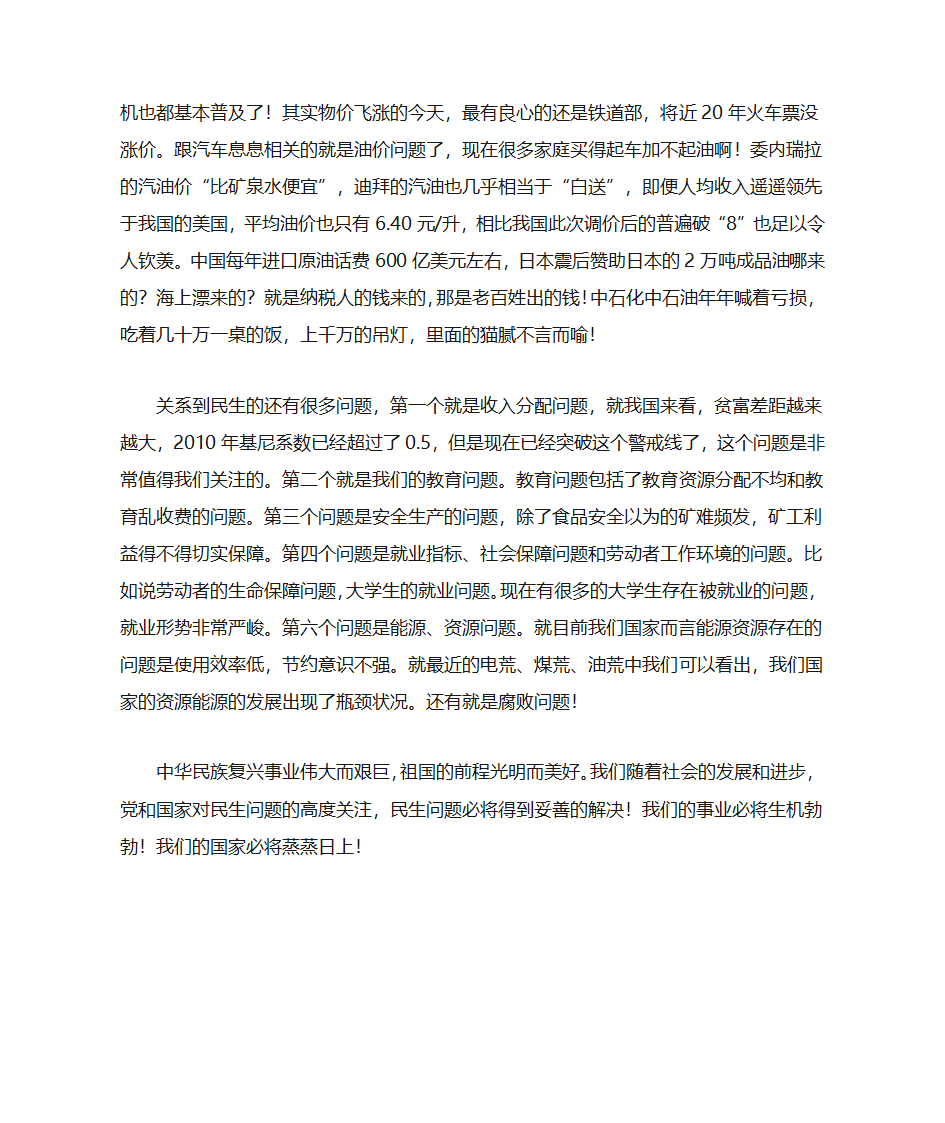 机也都基本普及了！其实物价飞涨的今天，最有良心的还是铁道部，将近 20 年火车票没涨价。跟汽车息息相关的就是油价问题了，现在很多家庭买得起车加不起油啊！委内瑞拉的汽油价“比矿泉水便宜”，迪拜的汽油也几乎相当于“白送”，即便人均收入遥遥领先于我国的美国，平均油价也只有 6.40 元/升，相比我国此次调价后的普遍破“8”也足以令人钦羡。中国每年进口原油话费 600 亿美元左右，日本震后赞助日本的 2 万吨成品油哪来的？海上漂来的？就是纳税人的钱来的，那是老百姓出的钱！中石化中石油年年喊着亏损，吃着几十万一桌的饭，上千万的吊灯，里面的猫腻不言而喻！

关系到民生的还有很多问题，第一个就是收入分配问题，就我国来看，贫富差距越来越大，2010 年基尼系数已经超过了 0.5，但是现在已经突破这个警戒线了，这个问题是非常值得我们关注的。第二个就是我们的教育问题。教育问题包括了教育资源分配不均和教育乱收费的问题。第三个问题是安全生产的问题，除了食品安全以为的矿难频发，矿工利益得不得切实保障。第四个问题是就业指标、社会保障问题和劳动者工作环境的问题。比如说劳动者的生命保障问题，大学生的就业问题。现在有很多的大学生存在被就业的问题，就业形势非常严峻。第六个问题是能源、资源问题。就目前我们国家而言能源资源存在的问题是使用效率低，节约意识不强。就最近的电荒、煤荒、油荒中我们可以看出，我们国家的资源能源的发展出现了瓶颈状况。还有就是腐败问题！

中华民族复兴事业伟大而艰巨，祖国的前程光明而美好。我们随着社会的发展和进步，党和国家对民生问题的高度关注，民生问题必将得到妥善的解决！我们的事业必将生机勃勃！我们的国家必将蒸蒸日上！